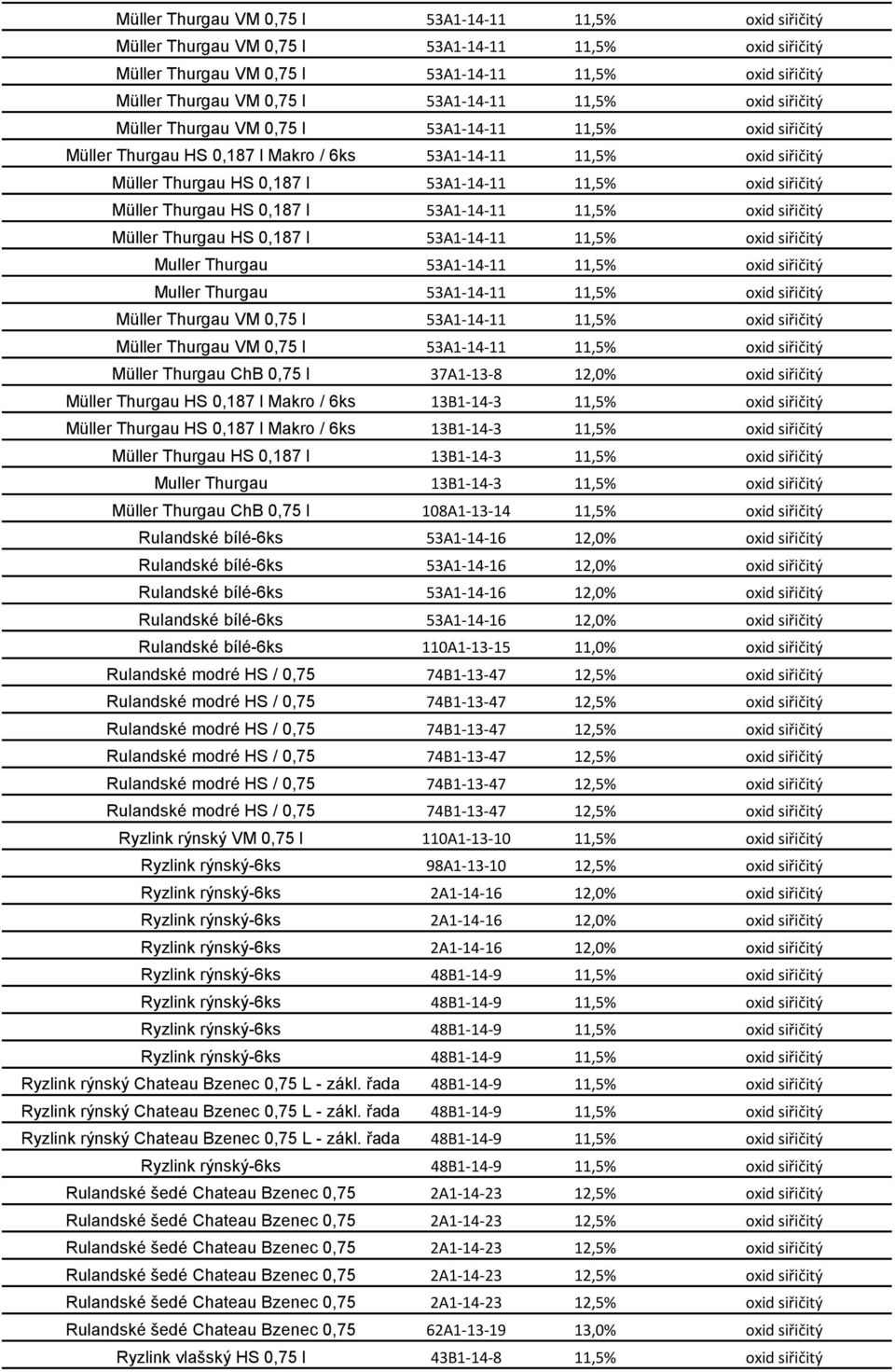 | | | | |
|---|---|---|---|
| Müller Thurgau VM 0,75 l | 53A1-14-11 | 11,5% | oxid siřičitý |
| Müller Thurgau VM 0,75 l | 53A1-14-11 | 11,5% | oxid siřičitý |
| Müller Thurgau VM 0,75 l | 53A1-14-11 | 11,5% | oxid siřičitý |
| Müller Thurgau VM 0,75 l | 53A1-14-11 | 11,5% | oxid siřičitý |
| Müller Thurgau VM 0,75 l | 53A1-14-11 | 11,5% | oxid siřičitý |
| Müller Thurgau HS 0,187 l Makro / 6ks | 53A1-14-11 | 11,5% | oxid siřičitý |
| Müller Thurgau HS 0,187 l | 53A1-14-11 | 11,5% | oxid siřičitý |
| Müller Thurgau HS 0,187 l | 53A1-14-11 | 11,5% | oxid siřičitý |
| Müller Thurgau HS 0,187 l | 53A1-14-11 | 11,5% | oxid siřičitý |
| Muller Thurgau | 53A1-14-11 | 11,5% | oxid siřičitý |
| Muller Thurgau | 53A1-14-11 | 11,5% | oxid siřičitý |
| Müller Thurgau VM 0,75 l | 53A1-14-11 | 11,5% | oxid siřičitý |
| Müller Thurgau VM 0,75 l | 53A1-14-11 | 11,5% | oxid siřičitý |
| Müller Thurgau ChB 0,75 l | 37A1-13-8 | 12,0% | oxid siřičitý |
| Müller Thurgau HS 0,187 l Makro / 6ks | 13B1-14-3 | 11,5% | oxid siřičitý |
| Müller Thurgau HS 0,187 l Makro / 6ks | 13B1-14-3 | 11,5% | oxid siřičitý |
| Müller Thurgau HS 0,187 l | 13B1-14-3 | 11,5% | oxid siřičitý |
| Muller Thurgau | 13B1-14-3 | 11,5% | oxid siřičitý |
| Müller Thurgau ChB 0,75 l | 108A1-13-14 | 11,5% | oxid siřičitý |
| Rulandské bílé-6ks | 53A1-14-16 | 12,0% | oxid siřičitý |
| Rulandské bílé-6ks | 53A1-14-16 | 12,0% | oxid siřičitý |
| Rulandské bílé-6ks | 53A1-14-16 | 12,0% | oxid siřičitý |
| Rulandské bílé-6ks | 53A1-14-16 | 12,0% | oxid siřičitý |
| Rulandské bílé-6ks | 110A1-13-15 | 11,0% | oxid siřičitý |
| Rulandské modré HS / 0,75 | 74B1-13-47 | 12,5% | oxid siřičitý |
| Rulandské modré HS / 0,75 | 74B1-13-47 | 12,5% | oxid siřičitý |
| Rulandské modré HS / 0,75 | 74B1-13-47 | 12,5% | oxid siřičitý |
| Rulandské modré HS / 0,75 | 74B1-13-47 | 12,5% | oxid siřičitý |
| Rulandské modré HS / 0,75 | 74B1-13-47 | 12,5% | oxid siřičitý |
| Rulandské modré HS / 0,75 | 74B1-13-47 | 12,5% | oxid siřičitý |
| Ryzlink rýnský VM 0,75 l | 110A1-13-10 | 11,5% | oxid siřičitý |
| Ryzlink rýnský-6ks | 98A1-13-10 | 12,5% | oxid siřičitý |
| Ryzlink rýnský-6ks | 2A1-14-16 | 12,0% | oxid siřičitý |
| Ryzlink rýnský-6ks | 2A1-14-16 | 12,0% | oxid siřičitý |
| Ryzlink rýnský-6ks | 2A1-14-16 | 12,0% | oxid siřičitý |
| Ryzlink rýnský-6ks | 48B1-14-9 | 11,5% | oxid siřičitý |
| Ryzlink rýnský-6ks | 48B1-14-9 | 11,5% | oxid siřičitý |
| Ryzlink rýnský-6ks | 48B1-14-9 | 11,5% | oxid siřičitý |
| Ryzlink rýnský-6ks | 48B1-14-9 | 11,5% | oxid siřičitý |
| Ryzlink rýnský Chateau Bzenec 0,75 L - zákl. řada | 48B1-14-9 | 11,5% | oxid siřičitý |
| Ryzlink rýnský Chateau Bzenec 0,75 L - zákl. řada | 48B1-14-9 | 11,5% | oxid siřičitý |
| Ryzlink rýnský Chateau Bzenec 0,75 L - zákl. řada | 48B1-14-9 | 11,5% | oxid siřičitý |
| Ryzlink rýnský-6ks | 48B1-14-9 | 11,5% | oxid siřičitý |
| Rulandské šedé Chateau Bzenec 0,75 | 2A1-14-23 | 12,5% | oxid siřičitý |
| Rulandské šedé Chateau Bzenec 0,75 | 2A1-14-23 | 12,5% | oxid siřičitý |
| Rulandské šedé Chateau Bzenec 0,75 | 2A1-14-23 | 12,5% | oxid siřičitý |
| Rulandské šedé Chateau Bzenec 0,75 | 2A1-14-23 | 12,5% | oxid siřičitý |
| Rulandské šedé Chateau Bzenec 0,75 | 2A1-14-23 | 12,5% | oxid siřičitý |
| Rulandské šedé Chateau Bzenec 0,75 | 62A1-13-19 | 13,0% | oxid siřičitý |
| Ryzlink vlašský HS 0,75 l | 43B1-14-8 | 11,5% | oxid siřičitý |